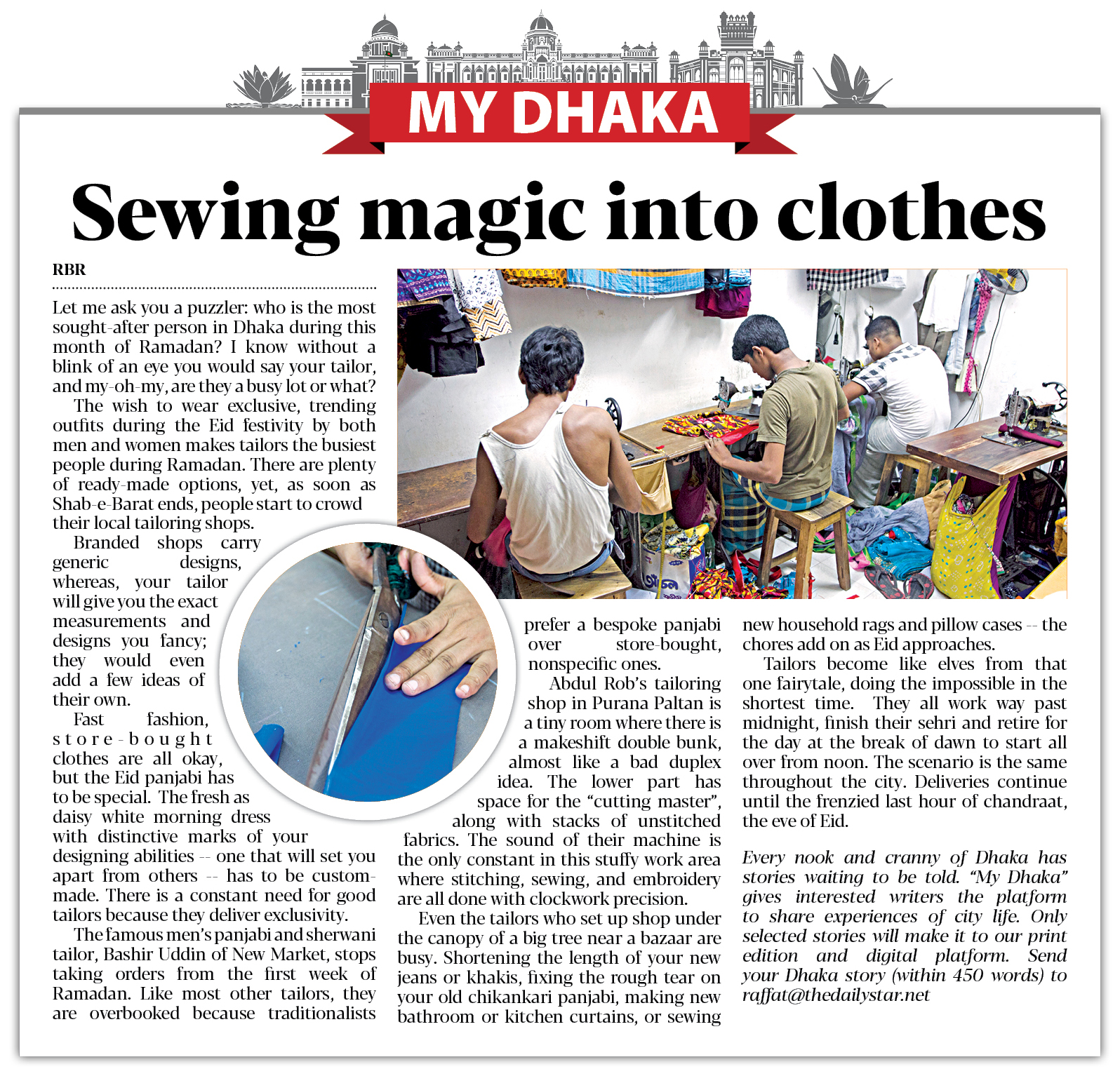 MY DHAKA

Sewing magic into clothes

RBR

Let me ask you a puzzler: who is the most sought-after person in Dhaka during this month of Ramadan? I know without a blink of an eye you would say your tailor, and my-oh-my, are they a busy lot or what?

The wish to wear exclusive, trending outfits during the Eid festivity by both men and women makes tailors the busiest people during Ramadan. There are plenty of ready-made options, yet, as soon as Shab-e-Barat ends, people start to crowd their local tailoring shops.

Branded shops carry generic designs, whereas, your tailor will give you the exact measurements and designs you fancy; they would even add a few ideas of their own.

Fast fashion, store-bought clothes are all okay, but the Eid panjabi has to be special. The fresh as daisy white morning dress with distinctive marks of your designing abilities -- one that will set you apart from others -- has to be custom-made. There is a constant need for good tailors because they deliver exclusivity.

The famous men's panjabi and sherwani tailor, Bashir Uddin of New Market, stops taking orders from the first week of Ramadan. Like most other tailors, they are overbooked because traditionalists prefer a bespoke panjabi over store-bought, nonspecific ones.

Abdul Rob's tailoring shop in Purana Paltan is a tiny room where there is a makeshift double bunk, almost like a bad duplex idea. The lower part has space for the "cutting master", along with stacks of unstitched fabrics. The sound of their machine is the only constant in this stuffy work area where stitching, sewing, and embroidery are all done with clockwork precision.

Even the tailors who set up shop under the canopy of a big tree near a bazaar are busy. Shortening the length of your new jeans or khakis, fixing the rough tear on your old chikankari panjabi, making new bathroom or kitchen curtains, or sewing new household rags and pillow cases -- the chores add on as Eid approaches.

Tailors become like elves from that one fairytale, doing the impossible in the shortest time. They all work way past midnight, finish their sehri and retire for the day at the break of dawn to start all over from noon. The scenario is the same throughout the city. Deliveries continue until the frenzied last hour of chandraat, the eve of Eid.

Every nook and cranny of Dhaka has stories waiting to be told. "My Dhaka" gives interested writers the platform to share experiences of city life. Only selected stories will make it to our print edition and digital platform. Send your Dhaka story (within 450 words) to raffat@thedailystar.net